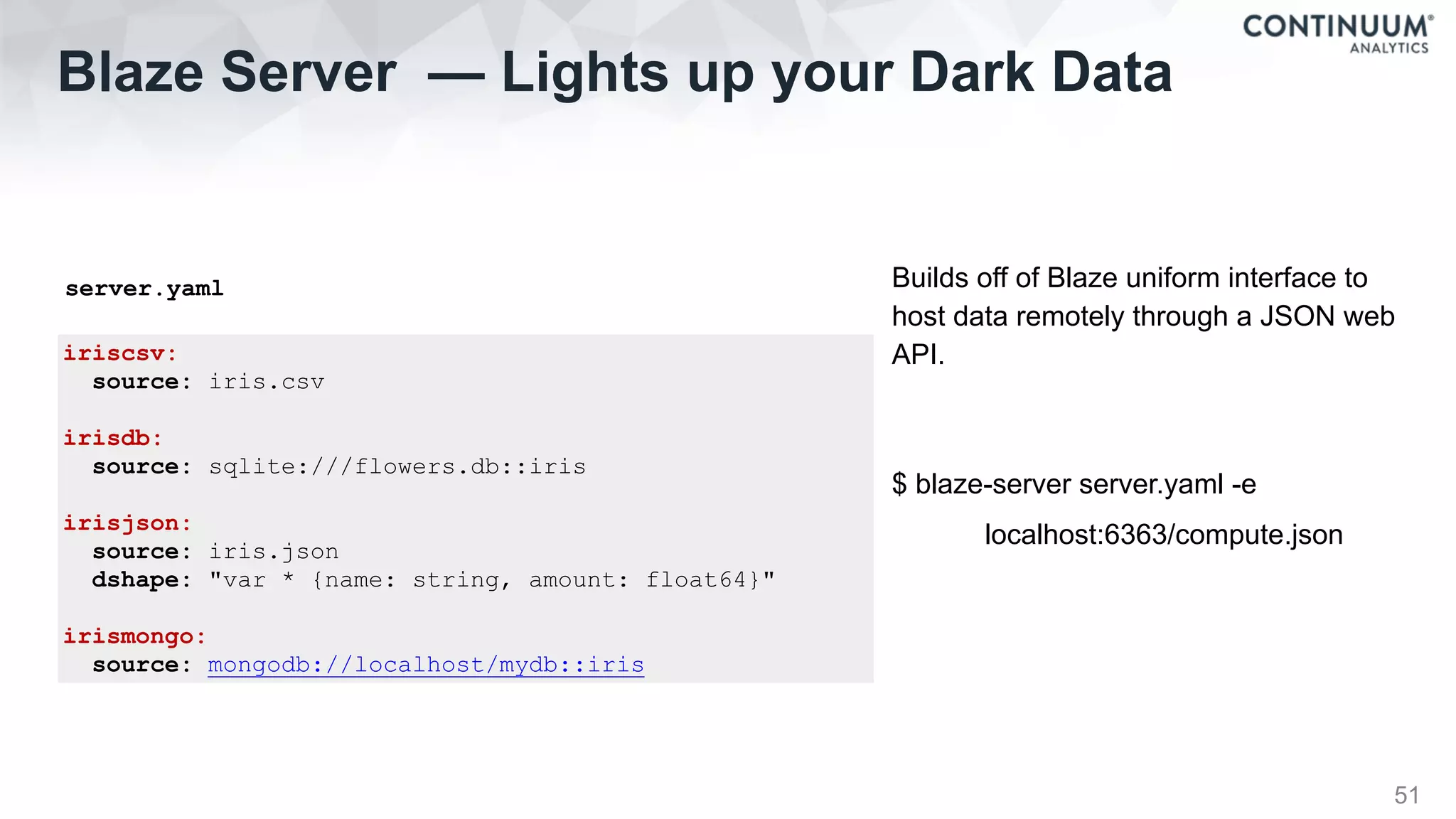 CONTINUUM®
ANALYTICS

Blaze Server — Lights up your Dark Data

server.yaml

iriscsv:
  source: iris.csv

irisdb:
  source: sqlite:///flowers.db::iris

irisjson:
  source: iris.json
  dshape: "var * {name: string, amount: float64}"

irismongo:
  source: mongodb://localhost/mydb::iris

Builds off of Blaze uniform interface to host data remotely through a JSON web API.

$ blaze-server server.yaml -e

localhost:6363/compute.json

51